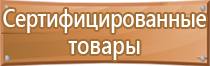 Сертифицированные товары